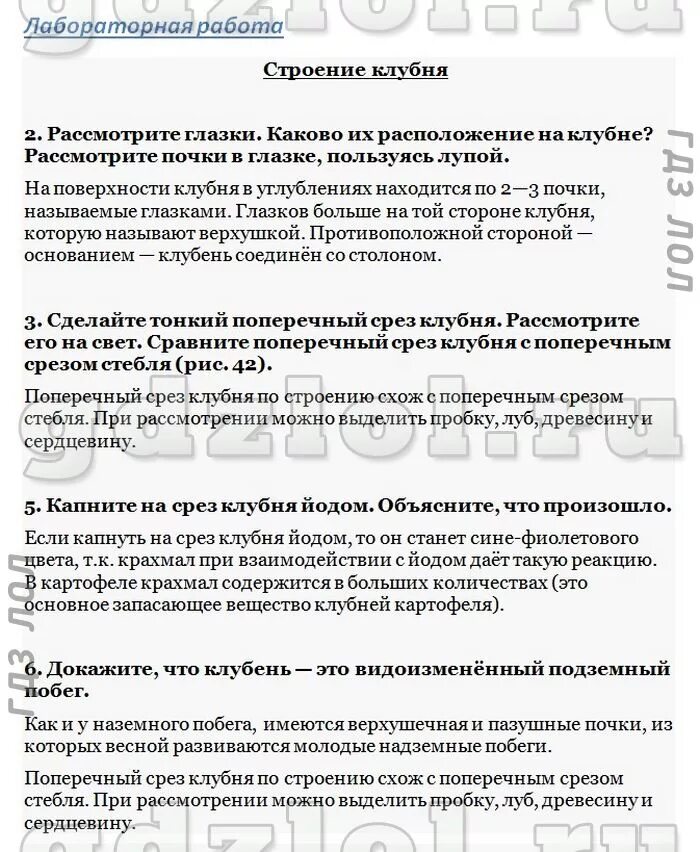 gdzlol.ru

Лабораторная работа

Строение клубня

2. Рассмотрите глазки. Каково их расположение на клубне? Рассмотрите почки в глазке, пользуясь лупой.

На поверхности клубня в углублениях находится по 2—3 почки, называемые глазками. Глазков больше на той стороне клубня, которую называют верхушкой. Противоположной стороной — основанием — клубень соединён со столоном.

ГДЗ ЛОЛ

3. Сделайте тонкий поперечный срез клубня. Рассмотрите его на свет. Сравните поперечный срез клубня с поперечным срезом стебля (рис. 42).

Поперечный срез клубня по строению схож с поперечным срезом стебля. При рассмотрении можно выделить пробку, луб, древесину и сердцевину.

gdzlol.ru

5. Капните на срез клубня йодом. Объясните, что произошло.

Если капнуть на срез клубня йодом, то он станет сине-фиолетового цвета, т.к. крахмал при взаимодействии с йодом даёт такую реакцию. В картофеле крахмал содержится в больших количествах (это основное запасающее вещество клубней картофеля).

ГДЗ ЛОЛ

6. Докажите, что клубень — это видоизменённый подземный побег.

Как и у наземного побега, имеются верхушечная и пазушные почки, из которых весной развиваются молодые надземные побеги.

Поперечный срез клубня по строению схож с поперечным срезом стебля. При рассмотрении можно выделить пробку, луб, древесину и сердцевину.

gdzlol.ru